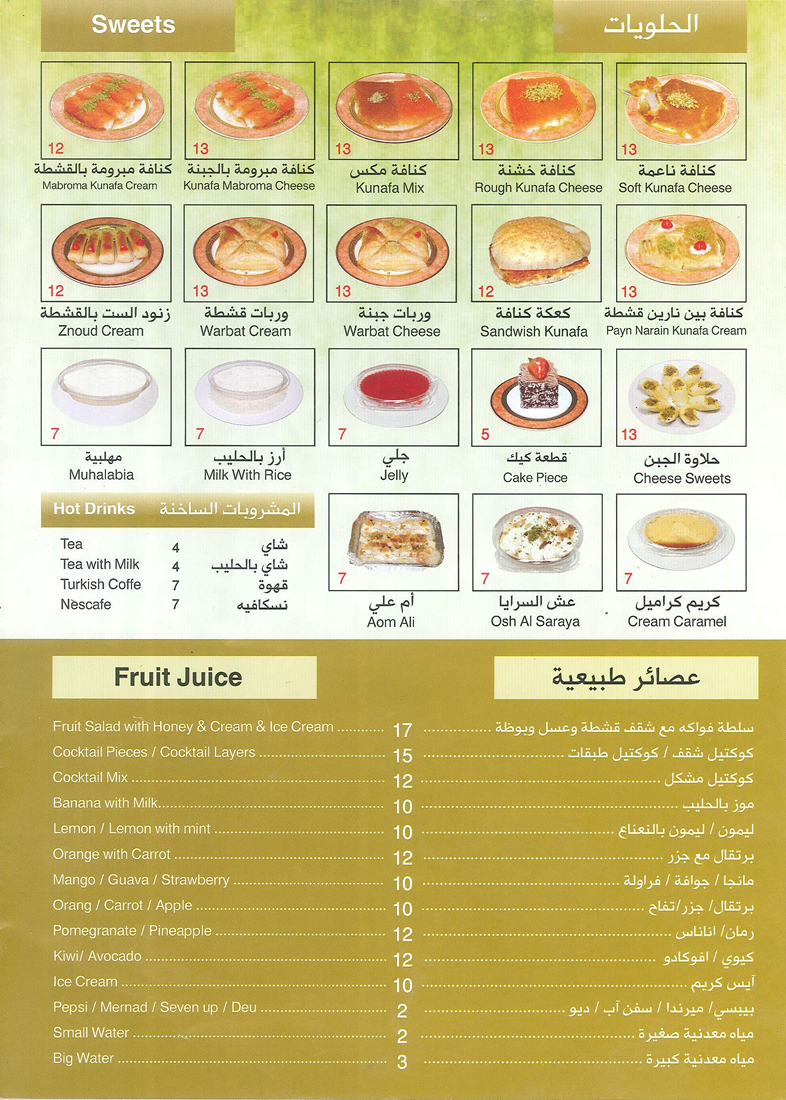 Sweets

الحلويات

12
كنافة مبرومة بالقشطة
Mabroma Kunafa Cream

13
كنافة مبرومة بالجبنة
Kunafa Mabroma Cheese

13
كنافة مكس
Kunafa Mix

13
كنافة خشنة
Rough Kunafa Cheese

13
كنافة ناعمة
Soft Kunafa Cheese

12
زنود الست بالقشطة
Znoud Cream

13
وربات قشطة
Warbat Cream

13
وربات جبنة
Warbat Cheese

12
كعكة كنافة
Sandwish Kunafa

13
كنافة بين نارين قشطة
Payn Narain Kunafa Cream

7
مهلبية
Muhalabia

7
أرز بالحليب
Milk With Rice

7
جلي
Jelly

5
قطعة كيك
Cake Piece

13
حلاوة الجبن
Cheese Sweets

Hot Drinks المشروبات الساخنة

| Tea | 4 | شاي |
|---|---|---|
| Tea with Milk | 4 | شاي بالحليب |
| Turkish Coffe | 7 | قهوة |
| Nescafe | 7 | نسكافيه |

7
أم علي
Aom Ali

7
عش السرايا
Osh Al Saraya

7
كريم كراميل
Cream Caramel

Fruit Juice

عصائر طبيعية

| Fruit Salad with Honey & Cream & Ice Cream | 17 | سلطة فواكه مع شقف قشطة وعسل وبوظة |
|---|---|---|
| Cocktail Pieces / Cocktail Layers | 15 | كوكتيل شقف / كوكتيل طبقات |
| Cocktail Mix | 12 | كوكتيل مشكل |
| Banana with Milk | 10 | موز بالحليب |
| Lemon / Lemon with mint | 10 | ليمون / ليمون بالنعناع |
| Orange with Carrot | 12 | برتقال مع جزر |
| Mango / Guava / Strawberry | 10 | مانجا / جوافة / فراولة |
| Orang / Carrot / Apple | 10 | برتقال/ جزر/ تفاح |
| Pomegranate / Pineapple | 12 | رمان/ اناناس |
| Kiwi/ Avocado | 12 | كيوي / افوكادو |
| Ice Cream | 10 | آيس كريم |
| Pepsi / Mernad / Seven up / Deu | 2 | بيبسي / ميرندا / سفن آب / ديو |
| Small Water | 2 | مياه معدنية صغيرة |
| Big Water | 3 | مياه معدنية كبيرة |